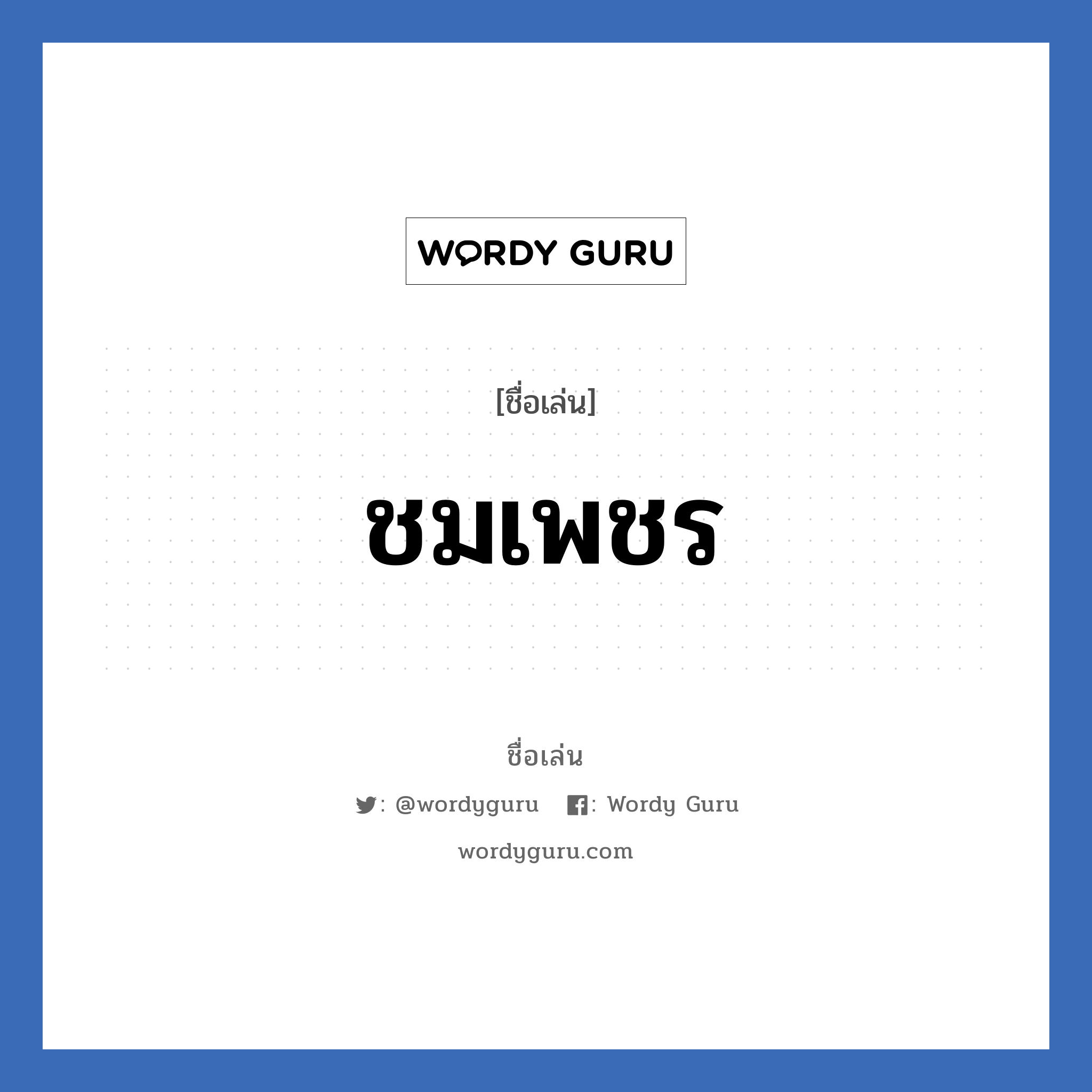 WORDY GURU

[ชื่อเล่น]

ชมเพชร

ชื่อเล่น

: @wordyguru : Wordy Guru

wordyguru.com